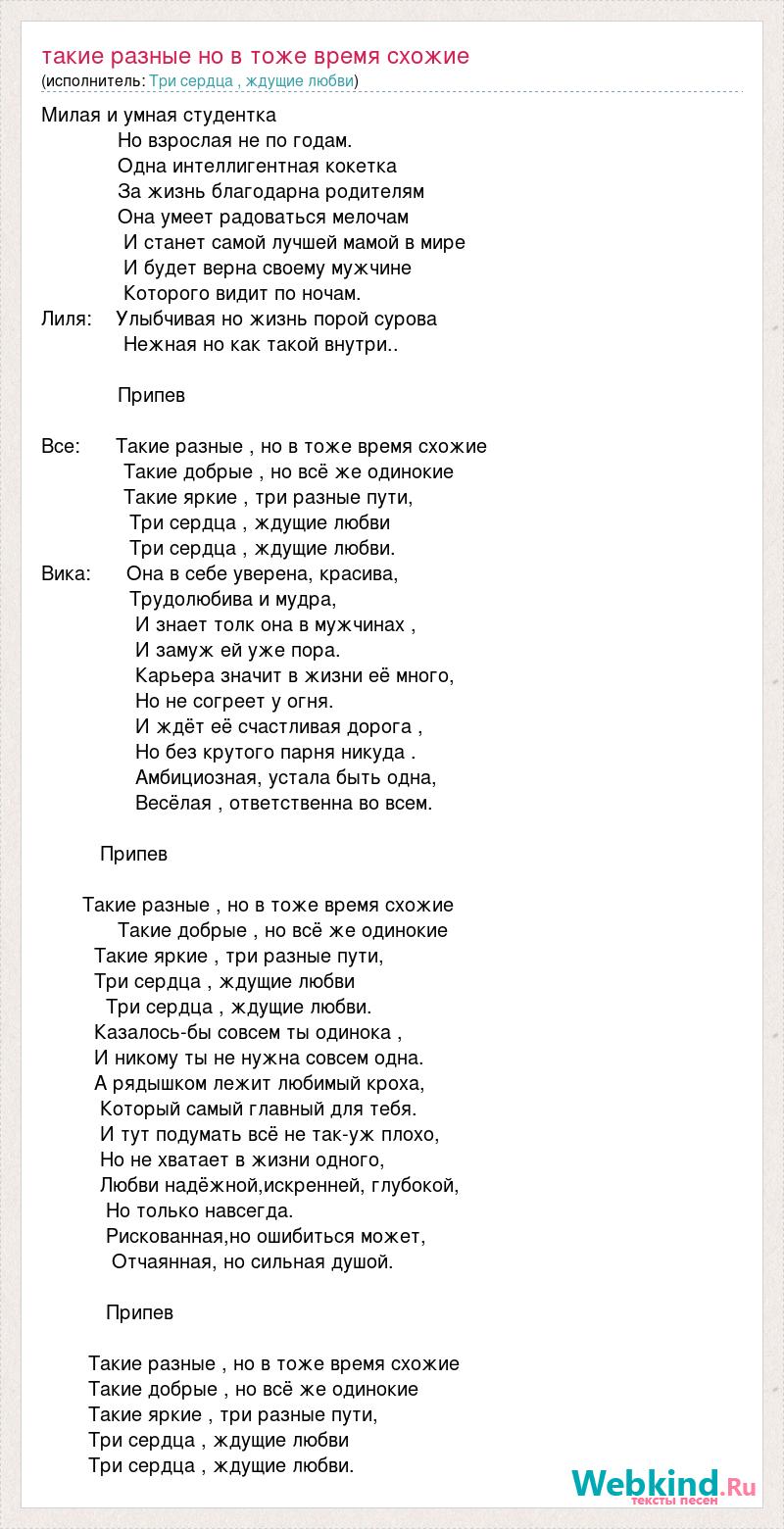 такие разные но в тоже время схожие
(исполнитель: Три сердца , ждущие любви)

Милая и умная студентка
Но взрослая не по годам.
Одна интеллигентная кокетка
За жизнь благодарна родителям
Она умеет радоваться мелочам
И станет самой лучшей мамой в мире
И будет верна своему мужчине
Которого видит по ночам.
Лиля: Улыбчивая но жизнь порой сурова
Нежная но как такой внутри..

Припев

Все: Такие разные , но в тоже время схожие
Такие добрые , но всё же одинокие
Такие яркие , три разные пути,
Три сердца , ждущие любви
Три сердца , ждущие любви.
Вика: Она в себе уверена, красива,
Трудолюбива и мудра,
И знает толк она в мужчинах ,
И замуж ей уже пора.
Карьера значит в жизни её много,
Но не согреет у огня.
И ждёт её счастливая дорога ,
Но без крутого парня никуда .
Амбициозная, устала быть одна,
Весёлая , ответственна во всем.

Припев

Такие разные , но в тоже время схожие
Такие добрые , но всё же одинокие
Такие яркие , три разные пути,
Три сердца , ждущие любви
Три сердца , ждущие любви.
Казалось-бы совсем ты одинока ,
И никому ты не нужна совсем одна.
А рядышком лежит любимый кроха,
Который самый главный для тебя.
И тут подумать всё не так-уж плохо,
Но не хватает в жизни одного,
Любви надёжной,искренней, глубокой,
Но только навсегда.
Рискованная,но ошибиться может,
Отчаянная, но сильная душой.

Припев

Такие разные , но в тоже время схожие
Такие добрые , но всё же одинокие
Такие яркие , три разные пути,
Три сердца , ждущие любви
Три сердца , ждущие любви.

Webkind.Ru
тексты песен